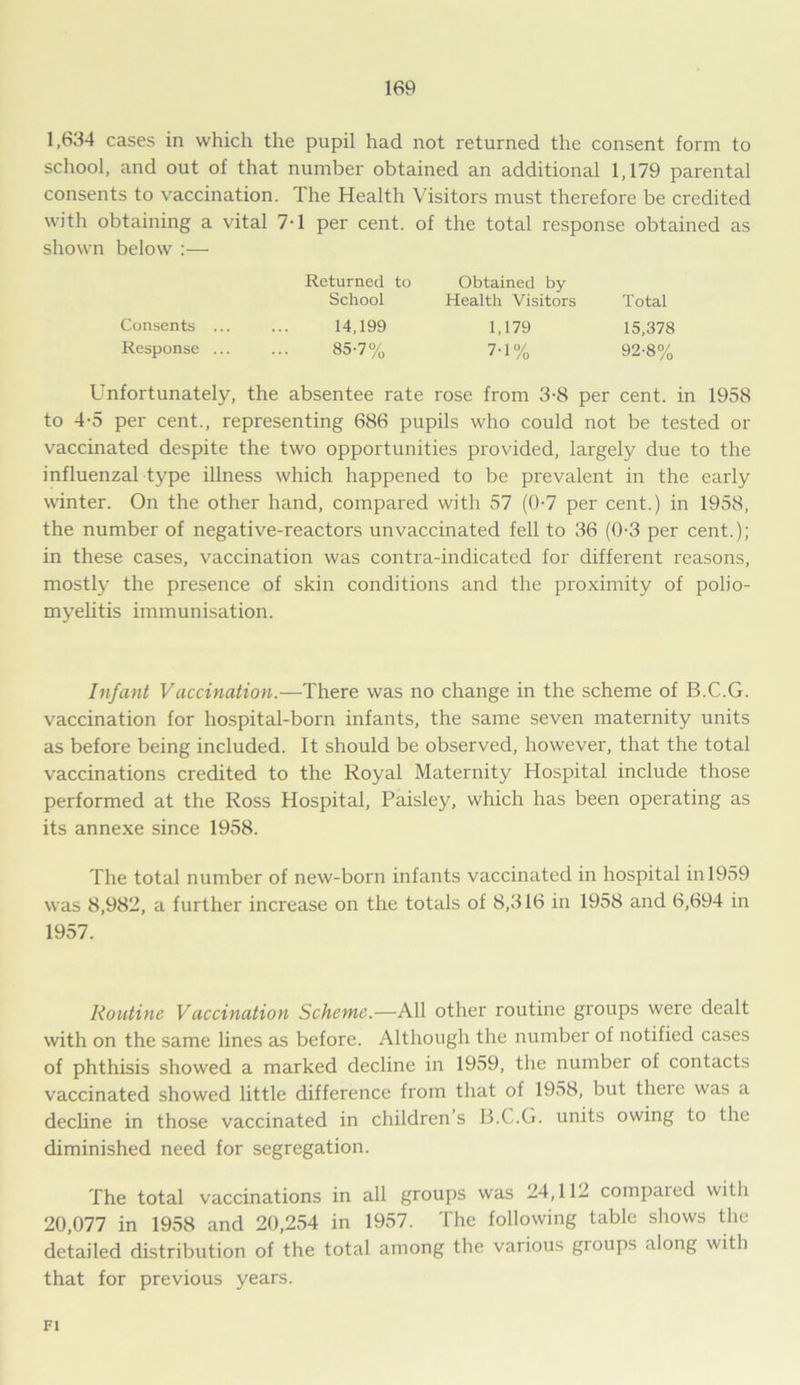 169

1,634 cases in which the pupil had not returned the consent form to school, and out of that number obtained an additional 1,179 parental consents to vaccination. The Health Visitors must therefore be credited with obtaining a vital 7·1 per cent. of the total response obtained as shown below :—

| | Returned to School | Obtained by Health Visitors | Total |
|---|---|---|---|
| Consents ... ... | 14,199 | 1,179 | 15,378 |
| Response ... ... | 85·7% | 7·1% | 92·8% |

Unfortunately, the absentee rate rose from 3·8 per cent. in 1958 to 4·5 per cent., representing 686 pupils who could not be tested or vaccinated despite the two opportunities provided, largely due to the influenzal type illness which happened to be prevalent in the early winter. On the other hand, compared with 57 (0·7 per cent.) in 1958, the number of negative-reactors unvaccinated fell to 36 (0·3 per cent.); in these cases, vaccination was contra-indicated for different reasons, mostly the presence of skin conditions and the proximity of poliomyelitis immunisation.

Infant Vaccination.—There was no change in the scheme of B.C.G. vaccination for hospital-born infants, the same seven maternity units as before being included. It should be observed, however, that the total vaccinations credited to the Royal Maternity Hospital include those performed at the Ross Hospital, Paisley, which has been operating as its annexe since 1958.

The total number of new-born infants vaccinated in hospital in1959 was 8,982, a further increase on the totals of 8,316 in 1958 and 6,694 in 1957.

Routine Vaccination Scheme.—All other routine groups were dealt with on the same lines as before. Although the number of notified cases of phthisis showed a marked decline in 1959, the number of contacts vaccinated showed little difference from that of 1958, but there was a decline in those vaccinated in children's B.C.G. units owing to the diminished need for segregation.

The total vaccinations in all groups was 24,112 compared with 20,077 in 1958 and 20,254 in 1957. The following table shows the detailed distribution of the total among the various groups along with that for previous years.

F1